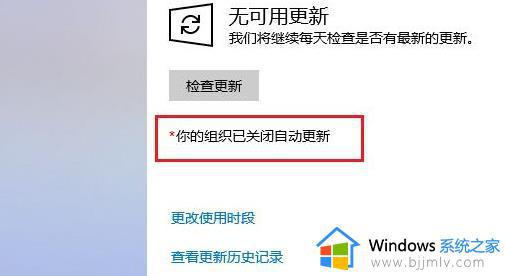 无可用更新
我们将继续每天检查是否有最新的更新。

检查更新

*你的组织已关闭自动更新

更改使用时段

查看更新历史记录

Windows 系统之家
www.bjjmlv.com